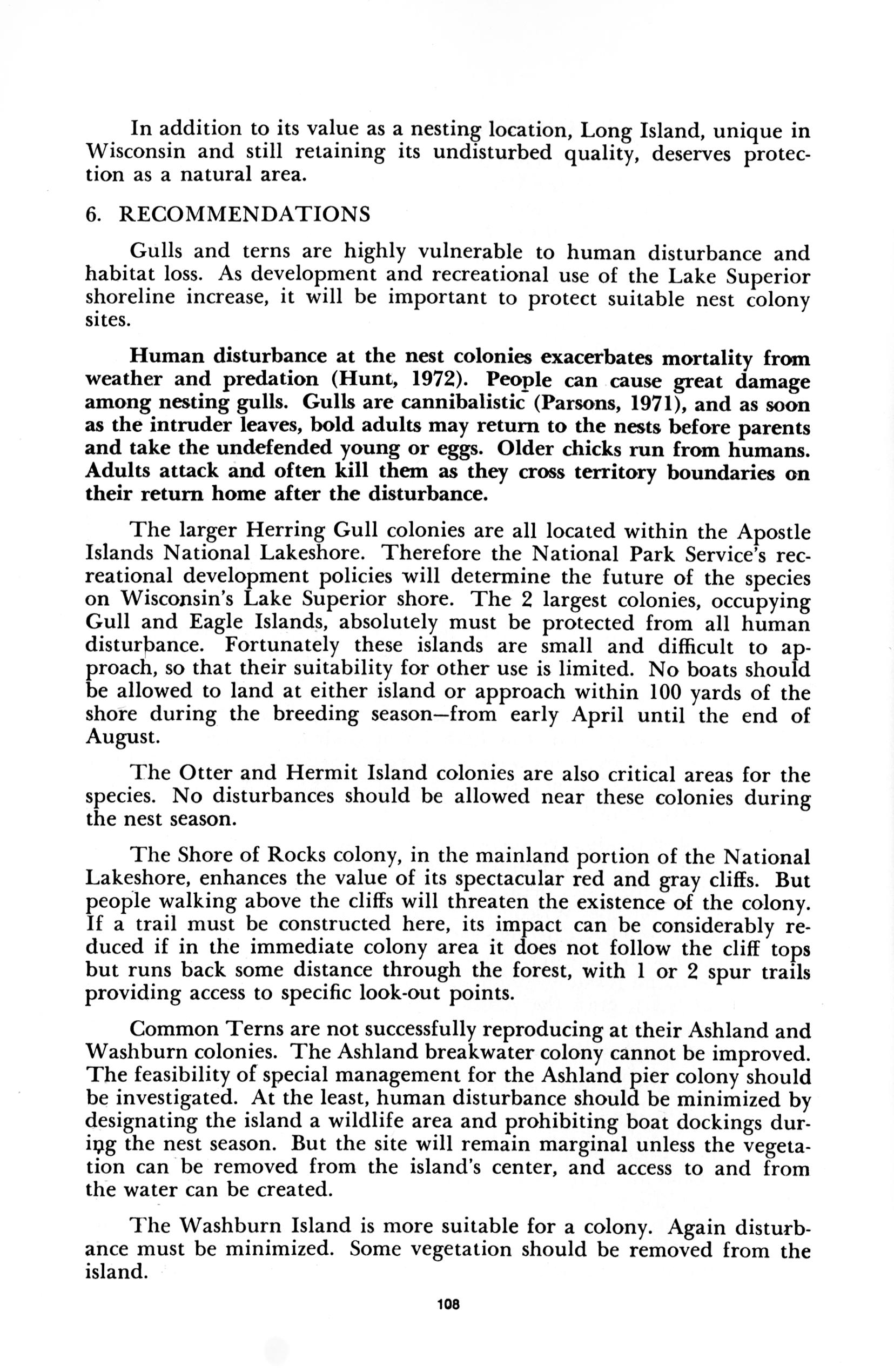 In addition to its value as a nesting location, Long Island, unique in Wisconsin and still retaining its undisturbed quality, deserves protection as a natural area.

6. RECOMMENDATIONS

Gulls and terns are highly vulnerable to human disturbance and habitat loss. As development and recreational use of the Lake Superior shoreline increase, it will be important to protect suitable nest colony sites.

Human disturbance at the nest colonies exacerbates mortality from weather and predation (Hunt, 1972). People can cause great damage among nesting gulls. Gulls are cannibalistic (Parsons, 1971), and as soon as the intruder leaves, bold adults may return to the nests before parents and take the undefended young or eggs. Older chicks run from humans. Adults attack and often kill them as they cross territory boundaries on their return home after the disturbance.

The larger Herring Gull colonies are all located within the Apostle Islands National Lakeshore. Therefore the National Park Service's recreational development policies will determine the future of the species on Wisconsin's Lake Superior shore. The 2 largest colonies, occupying Gull and Eagle Islands, absolutely must be protected from all human disturbance. Fortunately these islands are small and difficult to approach, so that their suitability for other use is limited. No boats should be allowed to land at either island or approach within 100 yards of the shore during the breeding season—from early April until the end of August.

The Otter and Hermit Island colonies are also critical areas for the species. No disturbances should be allowed near these colonies during the nest season.

The Shore of Rocks colony, in the mainland portion of the National Lakeshore, enhances the value of its spectacular red and gray cliffs. But people walking above the cliffs will threaten the existence of the colony. If a trail must be constructed here, its impact can be considerably reduced if in the immediate colony area it does not follow the cliff tops but runs back some distance through the forest, with 1 or 2 spur trails providing access to specific look-out points.

Common Terns are not successfully reproducing at their Ashland and Washburn colonies. The Ashland breakwater colony cannot be improved. The feasibility of special management for the Ashland pier colony should be investigated. At the least, human disturbance should be minimized by designating the island a wildlife area and prohibiting boat dockings during the nest season. But the site will remain marginal unless the vegetation can be removed from the island's center, and access to and from the water can be created.

The Washburn Island is more suitable for a colony. Again disturbance must be minimized. Some vegetation should be removed from the island.

108